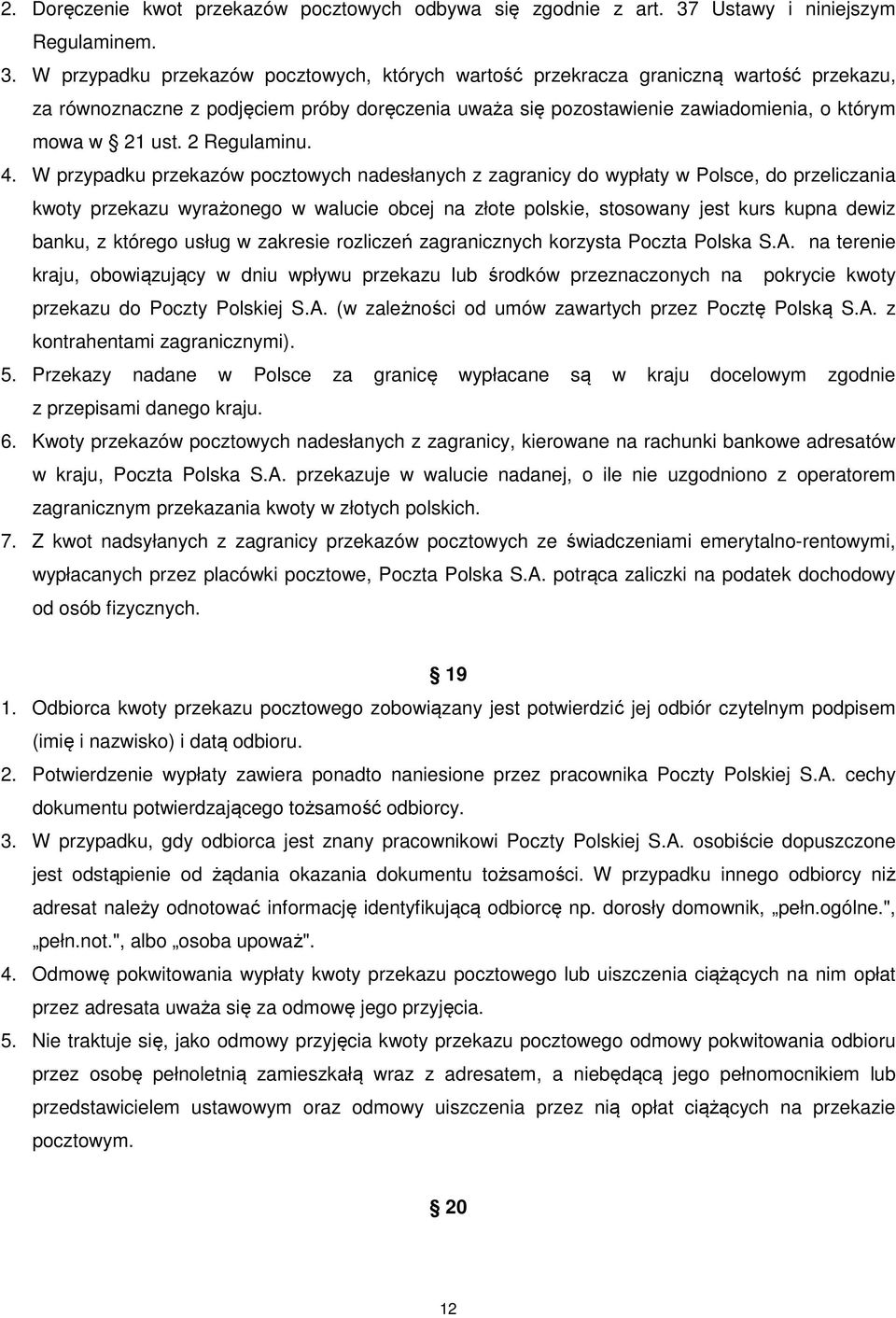 2. Doręczenie kwot przekazów pocztowych odbywa się zgodnie z art. 37 Ustawy i niniejszym Regulaminem.

3. W przypadku przekazów pocztowych, których wartość przekracza graniczną wartość przekazu, za równoznaczne z podjęciem próby doręczenia uważa się pozostawienie zawiadomienia, o którym mowa w § 21 ust. 2 Regulaminu.

4. W przypadku przekazów pocztowych nadesłanych z zagranicy do wypłaty w Polsce, do przeliczania kwoty przekazu wyrażonego w walucie obcej na złote polskie, stosowany jest kurs kupna dewiz banku, z którego usług w zakresie rozliczeń zagranicznych korzysta Poczta Polska S.A. na terenie kraju, obowiązujący w dniu wpływu przekazu lub środków przeznaczonych na pokrycie kwoty przekazu do Poczty Polskiej S.A. (w zależności od umów zawartych przez Pocztę Polską S.A. z kontrahentami zagranicznymi).

5. Przekazy nadane w Polsce za granicę wypłacane są w kraju docelowym zgodnie z przepisami danego kraju.

6. Kwoty przekazów pocztowych nadesłanych z zagranicy, kierowane na rachunki bankowe adresatów w kraju, Poczta Polska S.A. przekazuje w walucie nadanej, o ile nie uzgodniono z operatorem zagranicznym przekazania kwoty w złotych polskich.

7. Z kwot nadsyłanych z zagranicy przekazów pocztowych ze świadczeniami emerytalno-rentowymi, wypłacanych przez placówki pocztowe, Poczta Polska S.A. potrąca zaliczki na podatek dochodowy od osób fizycznych.

§ 19

1. Odbiorca kwoty przekazu pocztowego zobowiązany jest potwierdzić jej odbiór czytelnym podpisem (imię i nazwisko) i datą odbioru.

2. Potwierdzenie wypłaty zawiera ponadto naniesione przez pracownika Poczty Polskiej S.A. cechy dokumentu potwierdzającego tożsamość odbiorcy.

3. W przypadku, gdy odbiorca jest znany pracownikowi Poczty Polskiej S.A. osobiście dopuszczone jest odstąpienie od żądania okazania dokumentu tożsamości. W przypadku innego odbiorcy niż adresat należy odnotować informację identyfikującą odbiorcę np. dorosły domownik, „pełn.ogólne.", „pełn.not.", albo „osoba upoważ".

4. Odmowę pokwitowania wypłaty kwoty przekazu pocztowego lub uiszczenia ciążących na nim opłat przez adresata uważa się za odmowę jego przyjęcia.

5. Nie traktuje się, jako odmowy przyjęcia kwoty przekazu pocztowego odmowy pokwitowania odbioru przez osobę pełnoletnią zamieszkałą wraz z adresatem, a niebędącą jego pełnomocnikiem lub przedstawicielem ustawowym oraz odmowy uiszczenia przez nią opłat ciążących na przekazie pocztowym.

§ 20

12